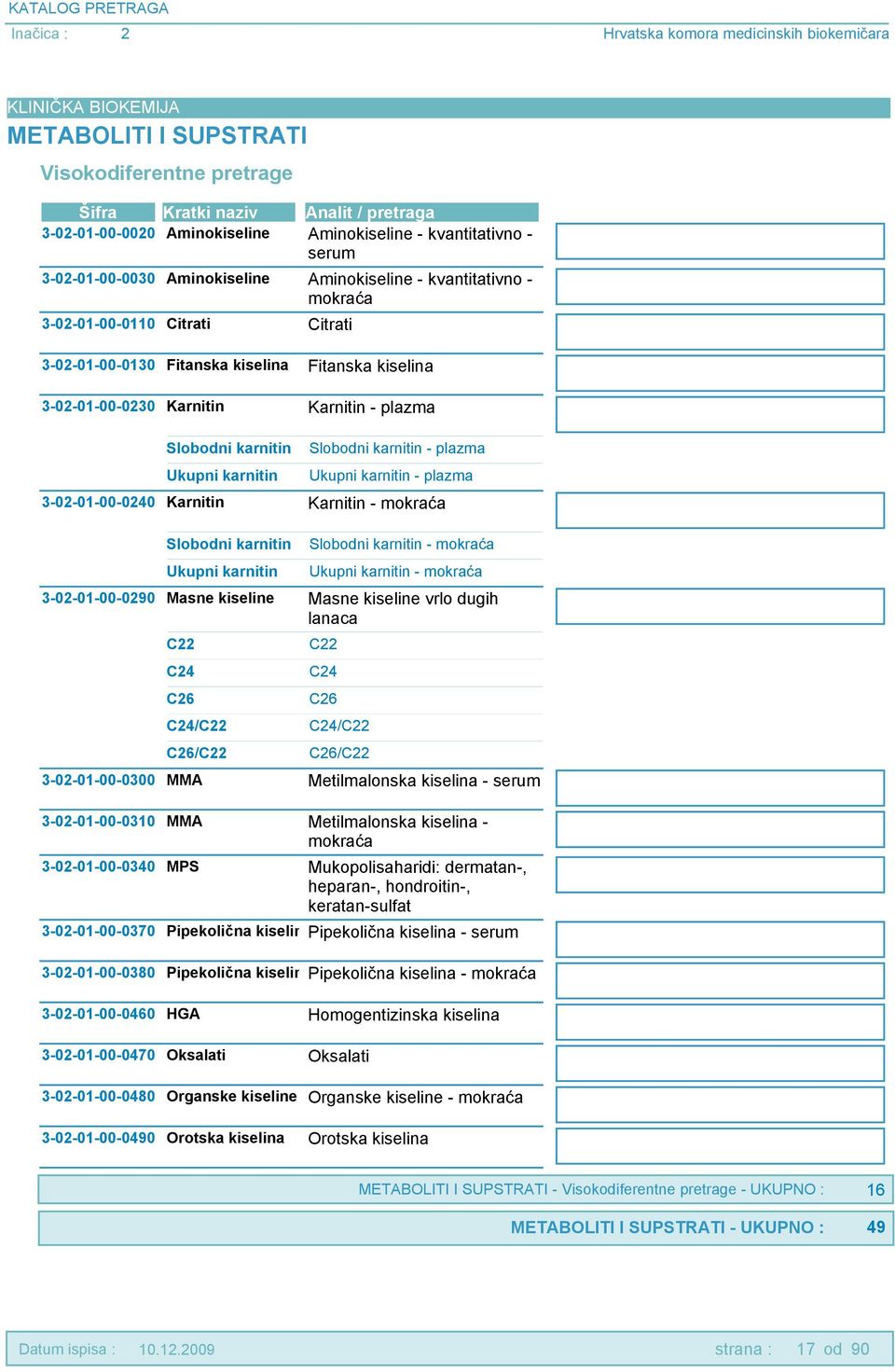 KATALOG PRETRAGA
Inačica : 2
Hrvatska komora medicinskih biokemičara

KLINIČKA BIOKEMIJA
METABOLITI I SUPSTRATI
Visokodiferentne pretrage

| Šifra | Kratki naziv | Analit / pretraga |
|---|---|---|
| 3-02-01-00-0020 | Aminokiseline | Aminokiseline - kvantitativno - serum |
| 3-02-01-00-0030 | Aminokiseline | Aminokiseline - kvantitativno - mokraća |
| 3-02-01-00-0110 | Citrati | Citrati |
| 3-02-01-00-0130 | Fitanska kiselina | Fitanska kiselina |
| 3-02-01-00-0230 | Karnitin | Karnitin - plazma |
| | Slobodni karnitin | Slobodni karnitin - plazma |
| | Ukupni karnitin | Ukupni karnitin - plazma |
| 3-02-01-00-0240 | Karnitin | Karnitin - mokraća |
| | Slobodni karnitin | Slobodni karnitin - mokraća |
| | Ukupni karnitin | Ukupni karnitin - mokraća |
| 3-02-01-00-0290 | Masne kiseline | Masne kiseline vrlo dugih lanaca |
| | C22 | C22 |
| | C24 | C24 |
| | C26 | C26 |
| | C24/C22 | C24/C22 |
| | C26/C22 | C26/C22 |
| 3-02-01-00-0300 | MMA | Metilmalonska kiselina - serum |
| 3-02-01-00-0310 | MMA | Metilmalonska kiselina - mokraća |
| 3-02-01-00-0340 | MPS | Mukopolisaharidi: dermatan-, heparan-, hondroitin-, keratan-sulfat |
| 3-02-01-00-0370 | Pipekolična kiselir | Pipekolična kiselina - serum |
| 3-02-01-00-0380 | Pipekolična kiselir | Pipekolična kiselina - mokraća |
| 3-02-01-00-0460 | HGA | Homogentizinska kiselina |
| 3-02-01-00-0470 | Oksalati | Oksalati |
| 3-02-01-00-0480 | Organske kiseline | Organske kiseline - mokraća |
| 3-02-01-00-0490 | Orotska kiselina | Orotska kiselina |

METABOLITI I SUPSTRATI - Visokodiferentne pretrage - UKUPNO : 16

METABOLITI I SUPSTRATI - UKUPNO : 49

Datum ispisa : 10.12.2009
strana : 17 od 90